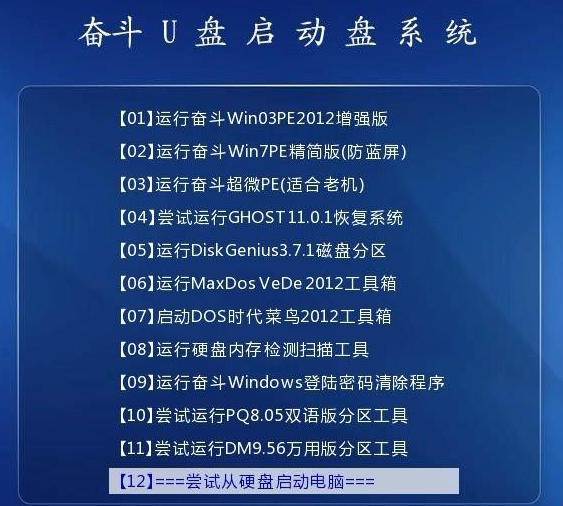 奋斗 U 盘 启 动 盘 系 统

【01】运行奋斗Win03PE2012增强版
【02】运行奋斗Win7PE精简版(防蓝屏)
【03】运行奋斗超微PE(适合老机)
【04】尝试运行GHOST11.0.1恢复系统
【05】运行DiskGenius3.7.1磁盘分区
【06】运行MaxDos VeDe 2012工具箱
【07】启动DOS时代菜鸟2012工具箱
【08】运行硬盘内存检测扫描工具
【09】运行奋斗Windows登陆密码清除程序
【10】尝试运行PQ8.05双语版分区工具
【11】尝试运行DM9.56万用版分区工具
【12】===尝试从硬盘启动电脑===